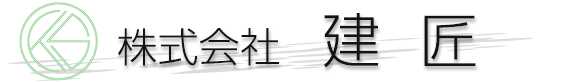 株式会社　建　匠